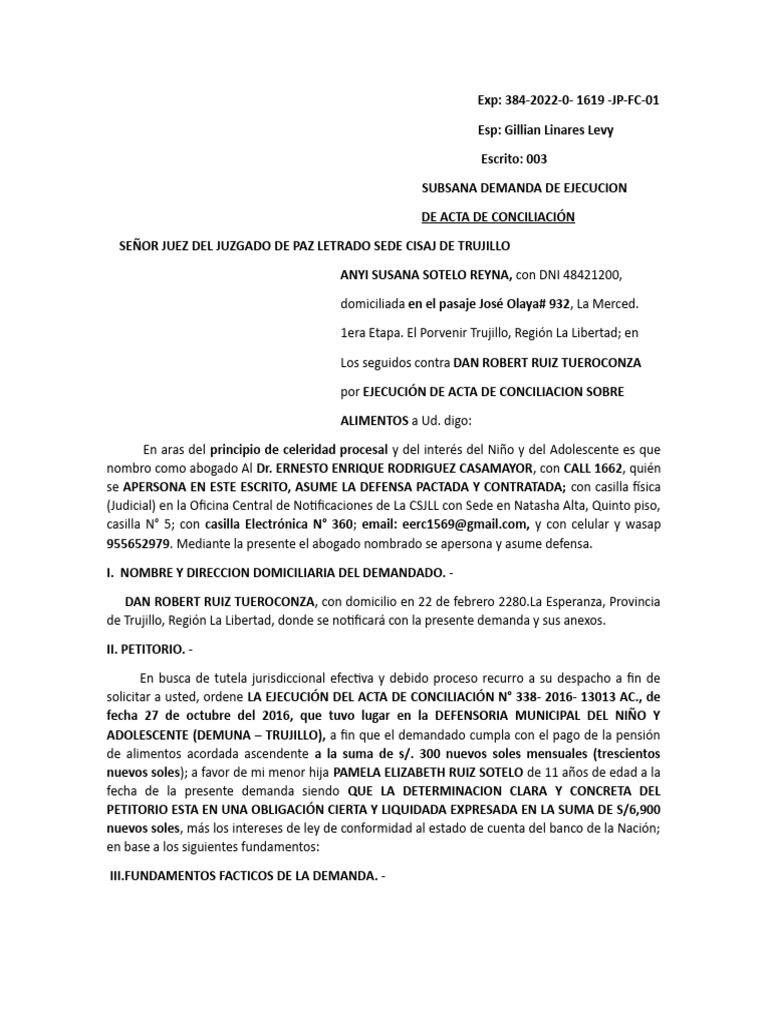 Exp: 384-2022-0- 1619 -JP-FC-01

Esp: Gillian Linares Levy

Escrito: 003

SUBSANA DEMANDA DE EJECUCION

DE ACTA DE CONCILIACIÓN

SEÑOR JUEZ DEL JUZGADO DE PAZ LETRADO SEDE CISAJ DE TRUJILLO

ANYI SUSANA SOTELO REYNA, con DNI 48421200, domiciliada en el pasaje José Olaya# 932, La Merced. 1era Etapa. El Porvenir Trujillo, Región La Libertad; en Los seguidos contra DAN ROBERT RUIZ TUEROCONZA por EJECUCIÓN DE ACTA DE CONCILIACION SOBRE ALIMENTOS a Ud. digo:

En aras del principio de celeridad procesal y del interés del Niño y del Adolescente es que nombro como abogado Al Dr. ERNESTO ENRIQUE RODRIGUEZ CASAMAYOR, con CALL 1662, quién se APERSONA EN ESTE ESCRITO, ASUME LA DEFENSA PACTADA Y CONTRATADA; con casilla física (Judicial) en la Oficina Central de Notificaciones de La CSJLL con Sede en Natasha Alta, Quinto piso, casilla N° 5; con casilla Electrónica N° 360; email: eerc1569@gmail.com, y con celular y wasap 955652979. Mediante la presente el abogado nombrado se apersona y asume defensa.

I. NOMBRE Y DIRECCION DOMICILIARIA DEL DEMANDADO. -

DAN ROBERT RUIZ TUEROCONZA, con domicilio en 22 de febrero 2280.La Esperanza, Provincia de Trujillo, Región La Libertad, donde se notificará con la presente demanda y sus anexos.

II. PETITORIO. -

En busca de tutela jurisdiccional efectiva y debido proceso recurro a su despacho a fin de solicitar a usted, ordene LA EJECUCIÓN DEL ACTA DE CONCILIACIÓN N° 338- 2016- 13013 AC., de fecha 27 de octubre del 2016, que tuvo lugar en la DEFENSORIA MUNICIPAL DEL NIÑO Y ADOLESCENTE (DEMUNA – TRUJILLO), a fin que el demandado cumpla con el pago de la pensión de alimentos acordada ascendente a la suma de s/. 300 nuevos soles mensuales (trescientos nuevos soles); a favor de mi menor hija PAMELA ELIZABETH RUIZ SOTELO de 11 años de edad a la fecha de la presente demanda siendo QUE LA DETERMINACION CLARA Y CONCRETA DEL PETITORIO ESTA EN UNA OBLIGACIÓN CIERTA Y LIQUIDADA EXPRESADA EN LA SUMA DE S/6,900 nuevos soles, más los intereses de ley de conformidad al estado de cuenta del banco de la Nación; en base a los siguientes fundamentos:

III.FUNDAMENTOS FACTICOS DE LA DEMANDA. -